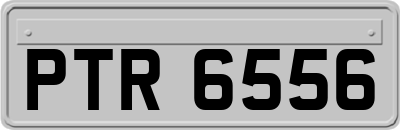 PTR 6556